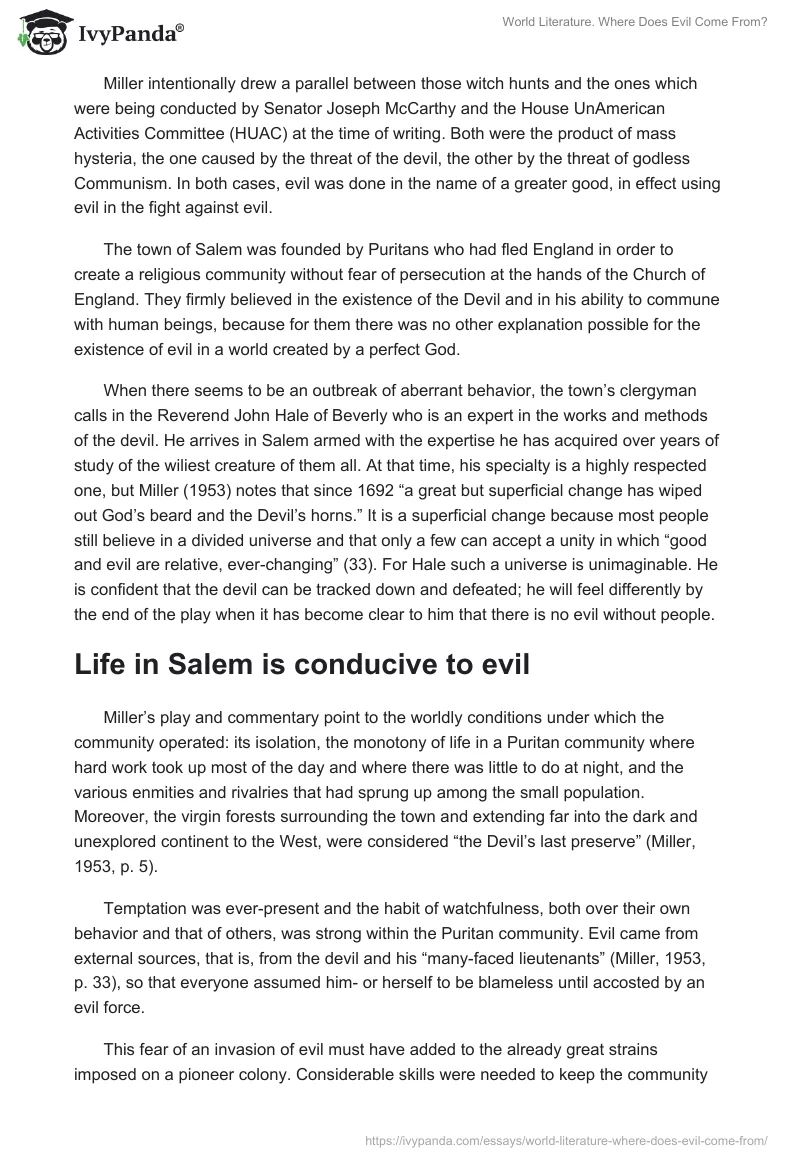 IvyPanda®

World Literature. Where Does Evil Come From?

Miller intentionally drew a parallel between those witch hunts and the ones which were being conducted by Senator Joseph McCarthy and the House UnAmerican Activities Committee (HUAC) at the time of writing. Both were the product of mass hysteria, the one caused by the threat of the devil, the other by the threat of godless Communism. In both cases, evil was done in the name of a greater good, in effect using evil in the fight against evil.

The town of Salem was founded by Puritans who had fled England in order to create a religious community without fear of persecution at the hands of the Church of England. They firmly believed in the existence of the Devil and in his ability to commune with human beings, because for them there was no other explanation possible for the existence of evil in a world created by a perfect God.

When there seems to be an outbreak of aberrant behavior, the town's clergyman calls in the Reverend John Hale of Beverly who is an expert in the works and methods of the devil. He arrives in Salem armed with the expertise he has acquired over years of study of the wiliest creature of them all. At that time, his specialty is a highly respected one, but Miller (1953) notes that since 1692 "a great but superficial change has wiped out God's beard and the Devil's horns." It is a superficial change because most people still believe in a divided universe and that only a few can accept a unity in which "good and evil are relative, ever-changing" (33). For Hale such a universe is unimaginable. He is confident that the devil can be tracked down and defeated; he will feel differently by the end of the play when it has become clear to him that there is no evil without people.

Life in Salem is conducive to evil

Miller's play and commentary point to the worldly conditions under which the community operated: its isolation, the monotony of life in a Puritan community where hard work took up most of the day and where there was little to do at night, and the various enmities and rivalries that had sprung up among the small population. Moreover, the virgin forests surrounding the town and extending far into the dark and unexplored continent to the West, were considered "the Devil's last preserve" (Miller, 1953, p. 5).

Temptation was ever-present and the habit of watchfulness, both over their own behavior and that of others, was strong within the Puritan community. Evil came from external sources, that is, from the devil and his "many-faced lieutenants" (Miller, 1953, p. 33), so that everyone assumed him- or herself to be blameless until accosted by an evil force.

This fear of an invasion of evil must have added to the already great strains imposed on a pioneer colony. Considerable skills were needed to keep the community

https://ivypanda.com/essays/world-literature-where-does-evil-come-from/